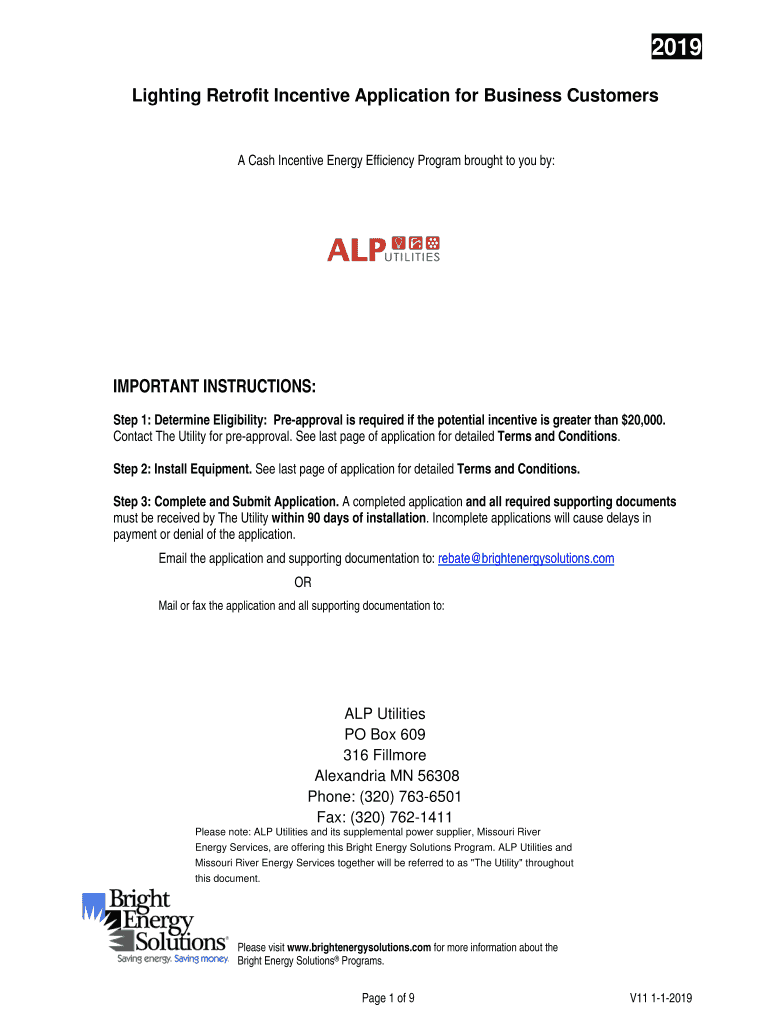 2019

Lighting Retrofit Incentive Application for Business Customers

A Cash Incentive Energy Efficiency Program brought to you by:

ALP UTILITIES

IMPORTANT INSTRUCTIONS:

Step 1: Determine Eligibility: Pre-approval is required if the potential incentive is greater than $20,000. Contact The Utility for pre-approval. See last page of application for detailed Terms and Conditions.

Step 2: Install Equipment. See last page of application for detailed Terms and Conditions.

Step 3: Complete and Submit Application. A completed application and all required supporting documents must be received by The Utility within 90 days of installation. Incomplete applications will cause delays in payment or denial of the application.

Email the application and supporting documentation to: rebate@brightenergysolutions.com

OR

Mail or fax the application and all supporting documentation to:

ALP Utilities
PO Box 609
316 Fillmore
Alexandria MN 56308
Phone: (320) 763-6501
Fax: (320) 762-1411

Please note: ALP Utilities and its supplemental power supplier, Missouri River Energy Services, are offering this Bright Energy Solutions Program. ALP Utilities and Missouri River Energy Services together will be referred to as "The Utility" throughout this document.

Bright Energy Solutions®
Saving energy. Saving money.

Please visit www.brightenergysolutions.com for more information about the Bright Energy Solutions® Programs.

Page 1 of 9

V11 1-1-2019